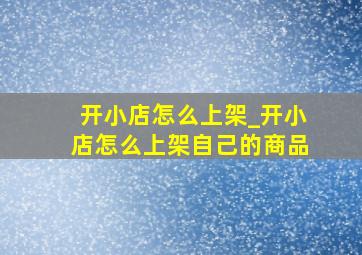 开小店怎么上架_开小店怎么上架自己的商品